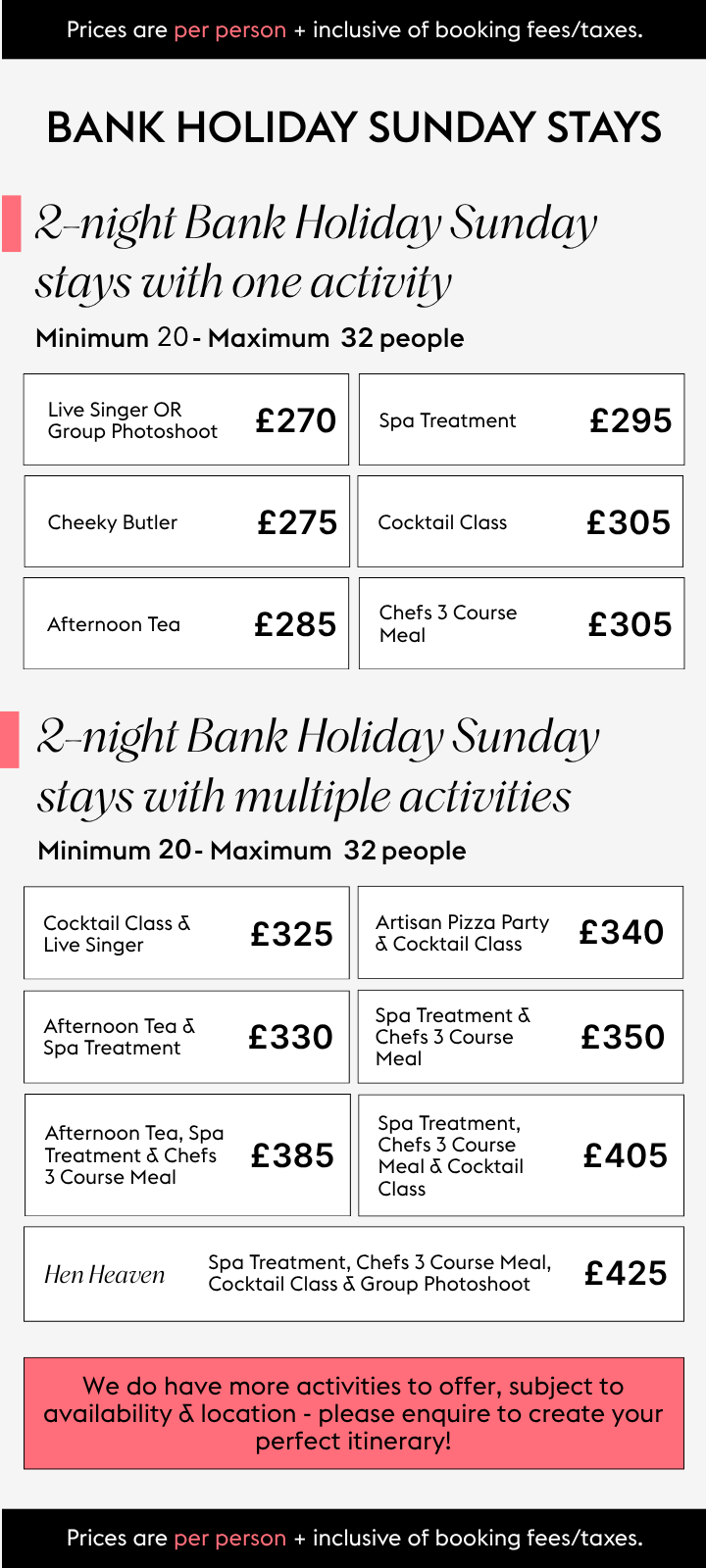 Prices are per person + inclusive of booking fees/taxes.

BANK HOLIDAY SUNDAY STAYS

2-night Bank Holiday Sunday stays with one activity

Minimum 20 - Maximum 32 people

| Live Singer OR Group Photoshoot | £270 | Spa Treatment | £295 |
|---|---|---|---|
| Cheeky Butler | £275 | Cocktail Class | £305 |
| Afternoon Tea | £285 | Chefs 3 Course Meal | £305 |

2-night Bank Holiday Sunday stays with multiple activities

Minimum 20 - Maximum 32 people

| Cocktail Class & Live Singer | £325 | Artisan Pizza Party & Cocktail Class | £340 |
|---|---|---|---|
| Afternoon Tea & Spa Treatment | £330 | Spa Treatment & Chefs 3 Course Meal | £350 |
| Afternoon Tea, Spa Treatment & Chefs 3 Course Meal | £385 | Spa Treatment, Chefs 3 Course Meal & Cocktail Class | £405 |

Hen Heaven Spa Treatment, Chefs 3 Course Meal, Cocktail Class & Group Photoshoot £425

We do have more activities to offer, subject to availability & location - please enquire to create your perfect itinerary!

Prices are per person + inclusive of booking fees/taxes.